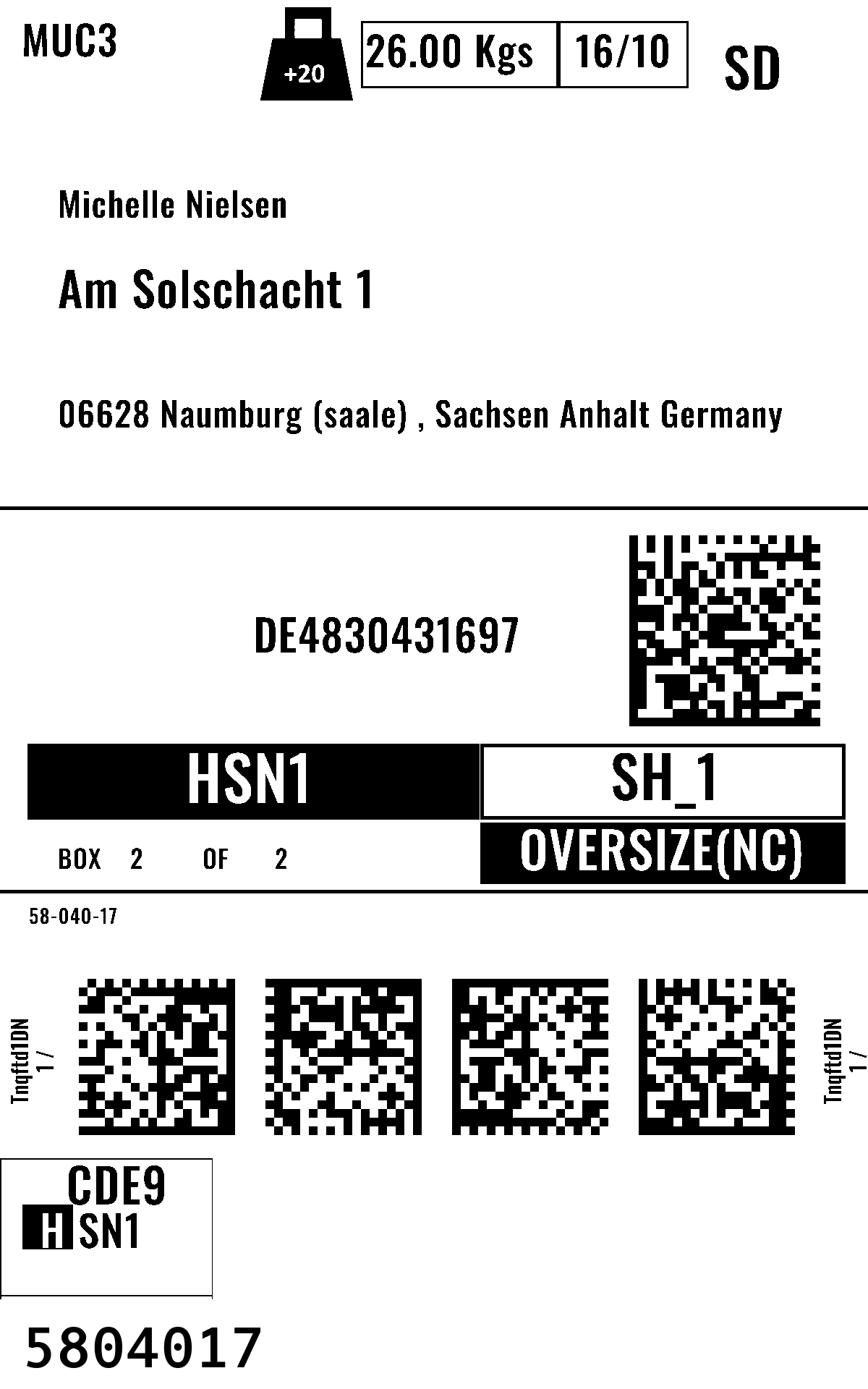 MUC3

+20

26.00 Kgs

16/10

SD

Michelle Nielsen

Am Solschacht 1

06628 Naumburg (saale) , Sachsen Anhalt Germany

DE4830431697

HSN1

SH_1

BOX 2 OF 2

OVERSIZE(NC)

58-040-17

Tnqftd1DN
1 /

Tnqftd1DN
1 /

CDE9

HSN1

5804017